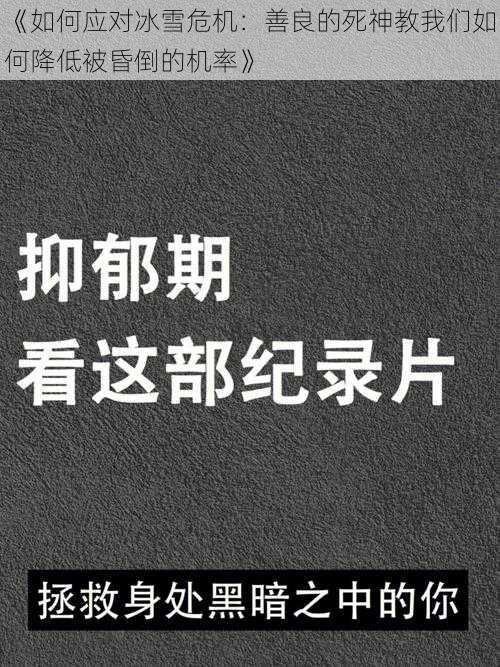 《如何应对冰雪危机：善良的死神教我们如何降低被昏倒的机率》

抑郁期
看这部纪录片

拯救身处黑暗之中的你